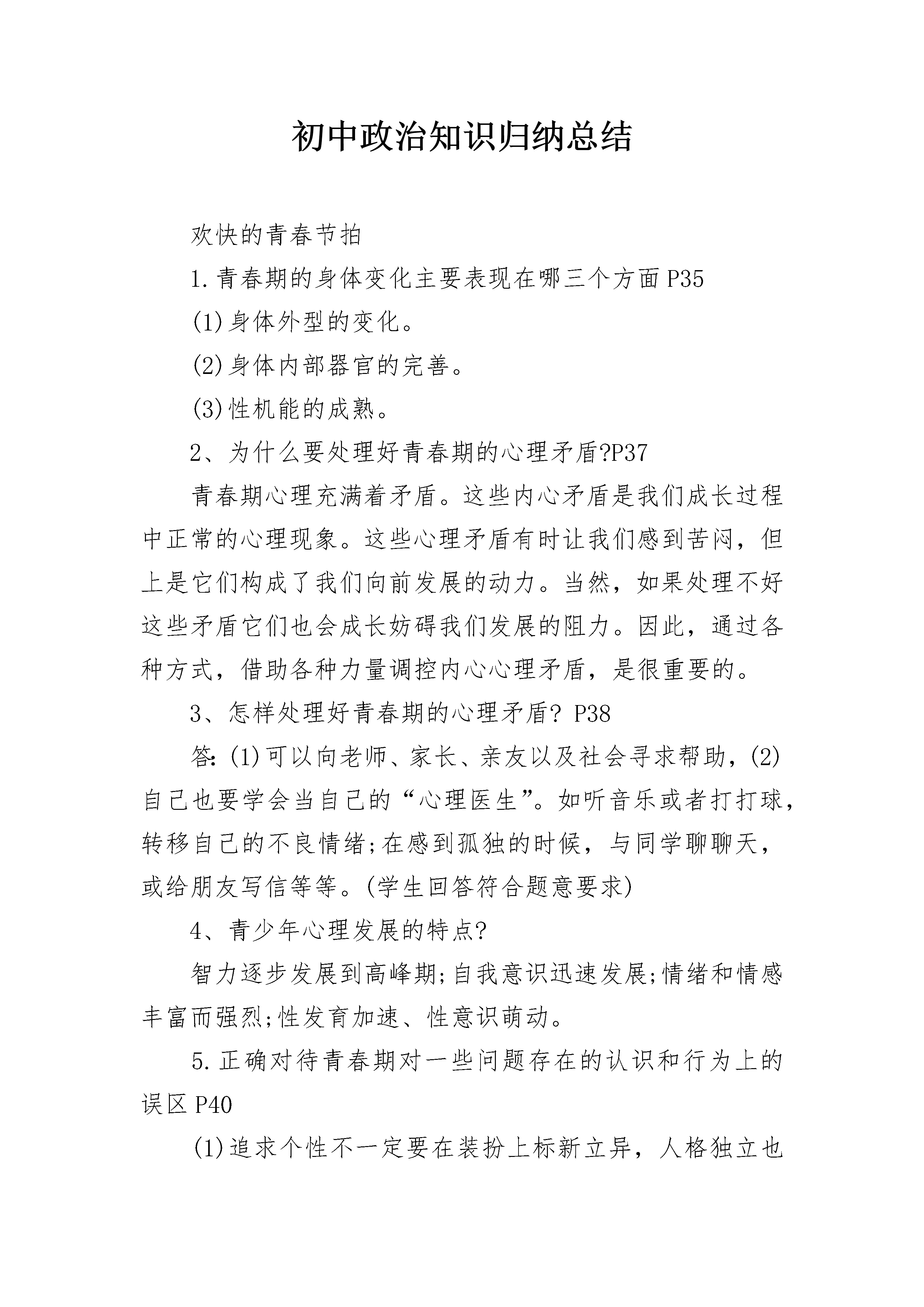 初中政治知识归纳总结

欢快的青春节拍

1.青春期的身体变化主要表现在哪三个方面P35

(1)身体外型的变化。

(2)身体内部器官的完善。

(3)性机能的成熟。

2、为什么要处理好青春期的心理矛盾?P37

青春期心理充满着矛盾。这些内心矛盾是我们成长过程中正常的心理现象。这些心理矛盾有时让我们感到苦闷，但上是它们构成了我们向前发展的动力。当然，如果处理不好这些矛盾它们也会成长妨碍我们发展的阻力。因此，通过各种方式，借助各种力量调控内心心理矛盾，是很重要的。

3、怎样处理好青春期的心理矛盾? P38

答:(1)可以向老师、家长、亲友以及社会寻求帮助，(2)自己也要学会当自己的“心理医生”。如听音乐或者打打球，转移自己的不良情绪;在感到孤独的时候，与同学聊聊天，或给朋友写信等等。(学生回答符合题意要求)

4、青少年心理发展的特点?

智力逐步发展到高峰期;自我意识迅速发展;情绪和情感丰富而强烈;性发育加速、性意识萌动。

5.正确对待青春期对一些问题存在的认识和行为上的误区P40

(1)追求个性不一定要在装扮上标新立异，人格独立也